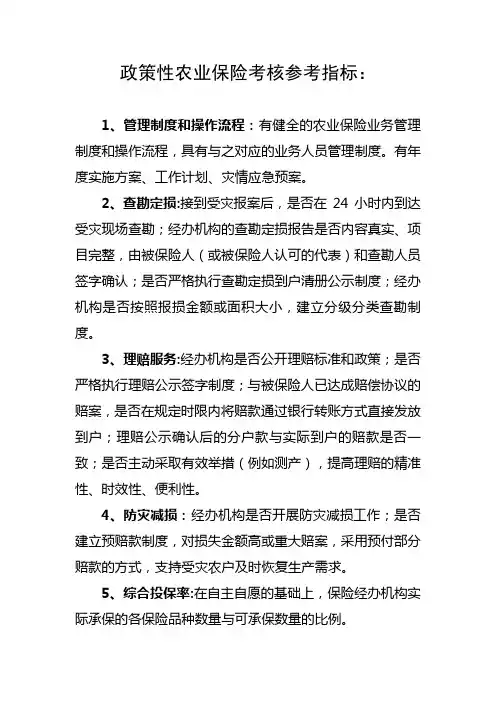 政策性农业保险考核参考指标：

1、管理制度和操作流程：有健全的农业保险业务管理制度和操作流程，具有与之对应的业务人员管理制度。有年度实施方案、工作计划、灾情应急预案。

2、查勘定损:接到受灾报案后，是否在 24 小时内到达受灾现场查勘；经办机构的查勘定损报告是否内容真实、项目完整，由被保险人（或被保险人认可的代表）和查勘人员签字确认；是否严格执行查勘定损到户清册公示制度；经办机构是否按照报损金额或面积大小，建立分级分类查勘制度。

3、理赔服务:经办机构是否公开理赔标准和政策；是否严格执行理赔公示签字制度；与被保险人已达成赔偿协议的赔案，是否在规定时限内将赔款通过银行转账方式直接发放到户；理赔公示确认后的分户款与实际到户的赔款是否一致；是否主动采取有效举措（例如测产），提高理赔的精准性、时效性、便利性。

4、防灾减损：经办机构是否开展防灾减损工作；是否建立预赔款制度，对损失金额高或重大赔案，采用预付部分赔款的方式，支持受灾农户及时恢复生产需求。

5、综合投保率:在自主自愿的基础上，保险经办机构实际承保的各保险品种数量与可承保数量的比例。